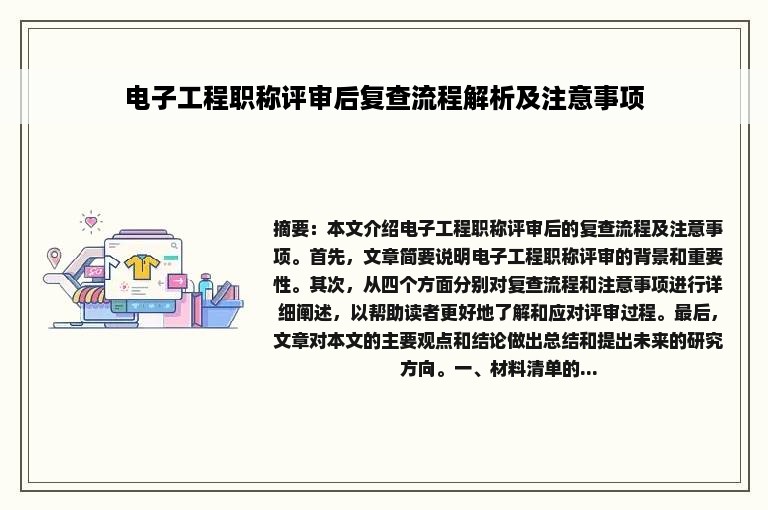 电子工程职称评审后复查流程解析及注意事项

摘要：本文介绍电子工程职称评审后的复查流程及注意事项。首先，文章简要说明电子工程职称评审的背景和重要性。其次，从四个方面分别对复查流程和注意事项进行详细阐述，以帮助读者更好地了解和应对评审过程。最后，文章对本文的主要观点和结论做出总结和提出未来的研究方向。一、材料清单的...